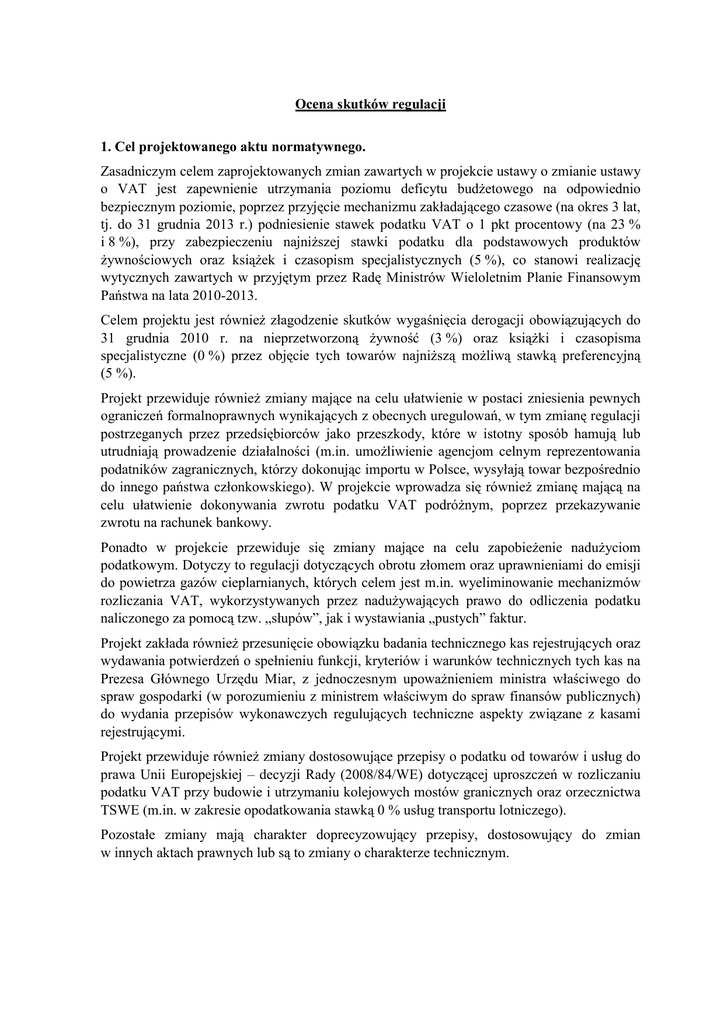 Ocena skutków regulacji

1. Cel projektowanego aktu normatywnego.

Zasadniczym celem zaprojektowanych zmian zawartych w projekcie ustawy o zmianie ustawy o VAT jest zapewnienie utrzymania poziomu deficytu budżetowego na odpowiednio bezpiecznym poziomie, poprzez przyjęcie mechanizmu zakładającego czasowe (na okres 3 lat, tj. do 31 grudnia 2013 r.) podniesienie stawek podatku VAT o 1 pkt procentowy (na 23 % i 8 %), przy zabezpieczeniu najniższej stawki podatku dla podstawowych produktów żywnościowych oraz książek i czasopism specjalistycznych (5 %), co stanowi realizację wytycznych zawartych w przyjętym przez Radę Ministrów Wieloletnim Planie Finansowym Państwa na lata 2010-2013.

Celem projektu jest również złagodzenie skutków wygaśnięcia derogacji obowiązujących do 31 grudnia 2010 r. na nieprzetworzoną żywność (3 %) oraz książki i czasopisma specjalistyczne (0 %) przez objęcie tych towarów najniższą możliwą stawką preferencyjną (5 %).

Projekt przewiduje również zmiany mające na celu ułatwienie w postaci zniesienia pewnych ograniczeń formalnoprawnych wynikających z obecnych uregulowań, w tym zmianę regulacji postrzeganych przez przedsiębiorców jako przeszkody, które w istotny sposób hamują lub utrudniają prowadzenie działalności (m.in. umożliwienie agencjom celnym reprezentowania podatników zagranicznych, którzy dokonując importu w Polsce, wysyłają towar bezpośrednio do innego państwa członkowskiego). W projekcie wprowadza się również zmianę mającą na celu ułatwienie dokonywania zwrotu podatku VAT podróżnym, poprzez przekazywanie zwrotu na rachunek bankowy.

Ponadto w projekcie przewiduje się zmiany mające na celu zapobieżenie nadużyciom podatkowym. Dotyczy to regulacji dotyczących obrotu złomem oraz uprawnieniami do emisji do powietrza gazów cieplarnianych, których celem jest m.in. wyeliminowanie mechanizmów rozliczania VAT, wykorzystywanych przez nadużywających prawo do odliczenia podatku naliczonego za pomocą tzw. „słupów", jak i wystawiania „pustych" faktur.

Projekt zakłada również przesunięcie obowiązku badania technicznego kas rejestrujących oraz wydawania potwierdzeń o spełnieniu funkcji, kryteriów i warunków technicznych tych kas na Prezesa Głównego Urzędu Miar, z jednoczesnym upoważnieniem ministra właściwego do spraw gospodarki (w porozumieniu z ministrem właściwym do spraw finansów publicznych) do wydania przepisów wykonawczych regulujących techniczne aspekty związane z kasami rejestrującymi.

Projekt przewiduje również zmiany dostosowujące przepisy o podatku od towarów i usług do prawa Unii Europejskiej – decyzji Rady (2008/84/WE) dotyczącej uproszczeń w rozliczaniu podatku VAT przy budowie i utrzymaniu kolejowych mostów granicznych oraz orzecznictwa TSWE (m.in. w zakresie opodatkowania stawką 0 % usług transportu lotniczego).

Pozostałe zmiany mają charakter doprecyzowujący przepisy, dostosowujący do zmian w innych aktach prawnych lub są to zmiany o charakterze technicznym.